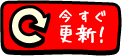 今すぐ
更新!